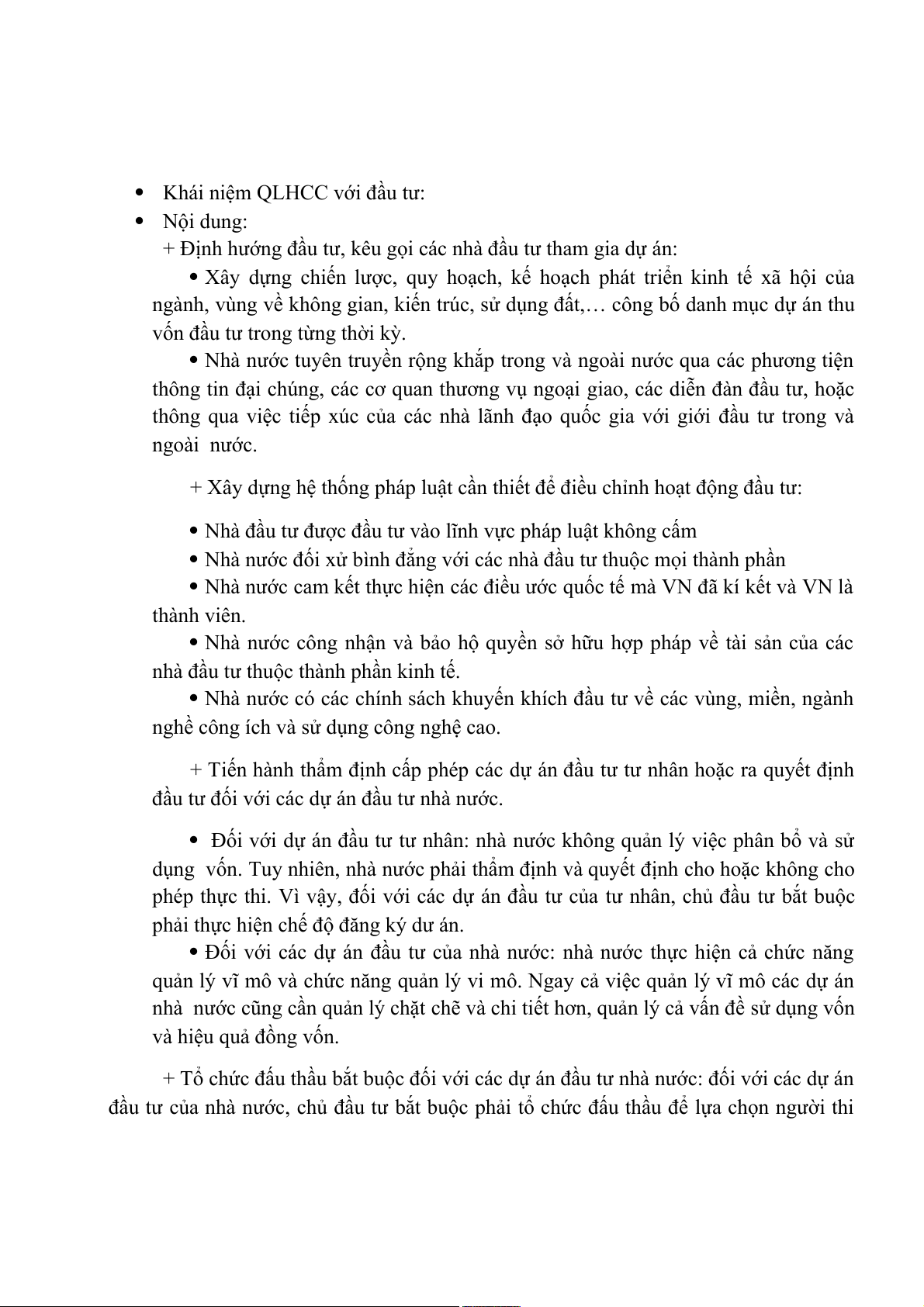 • Khái niệm QLHCC với đầu tư:

• Nội dung:

+ Định hướng đầu tư, kêu gọi các nhà đầu tư tham gia dự án:

• Xây dựng chiến lược, quy hoạch, kế hoạch phát triển kinh tế xã hội của ngành, vùng về không gian, kiến trúc, sử dụng đất,… công bố danh mục dự án thu vốn đầu tư trong từng thời kỳ.

• Nhà nước tuyên truyền rộng khắp trong và ngoài nước qua các phương tiện thông tin đại chúng, các cơ quan thương vụ ngoại giao, các diễn đàn đầu tư, hoặc thông qua việc tiếp xúc của các nhà lãnh đạo quốc gia với giới đầu tư trong và ngoài nước.

+ Xây dựng hệ thống pháp luật cần thiết để điều chỉnh hoạt động đầu tư:

• Nhà đầu tư được đầu tư vào lĩnh vực pháp luật không cấm

• Nhà nước đối xử bình đẳng với các nhà đầu tư thuộc mọi thành phần

• Nhà nước cam kết thực hiện các điều ước quốc tế mà VN đã kí kết và VN là thành viên.

• Nhà nước công nhận và bảo hộ quyền sở hữu hợp pháp về tài sản của các nhà đầu tư thuộc thành phần kinh tế.

• Nhà nước có các chính sách khuyến khích đầu tư về các vùng, miền, ngành nghề công ích và sử dụng công nghệ cao.

+ Tiến hành thẩm định cấp phép các dự án đầu tư tư nhân hoặc ra quyết định đầu tư đối với các dự án đầu tư nhà nước.

• Đối với dự án đầu tư tư nhân: nhà nước không quản lý việc phân bổ và sử dụng vốn. Tuy nhiên, nhà nước phải thẩm định và quyết định cho hoặc không cho phép thực thi. Vì vậy, đối với các dự án đầu tư của tư nhân, chủ đầu tư bắt buộc phải thực hiện chế độ đăng ký dư án.

• Đối với các dự án đầu tư của nhà nước: nhà nước thực hiện cả chức năng quản lý vĩ mô và chức năng quản lý vi mô. Ngay cả việc quản lý vĩ mô các dự án nhà nước cũng cần quản lý chặt chẽ và chi tiết hơn, quản lý cả vấn đề sử dụng vốn và hiệu quả đồng vốn.

+ Tổ chức đấu thầu bắt buộc đối với các dự án đầu tư nhà nước: đối với các dự án đầu tư của nhà nước, chủ đầu tư bắt buộc phải tổ chức đấu thầu để lựa chọn người thi